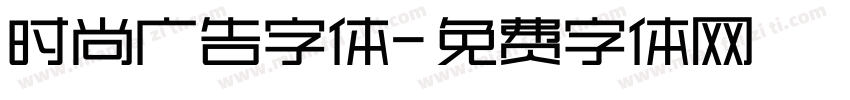 时尚广告字体-免费字体网